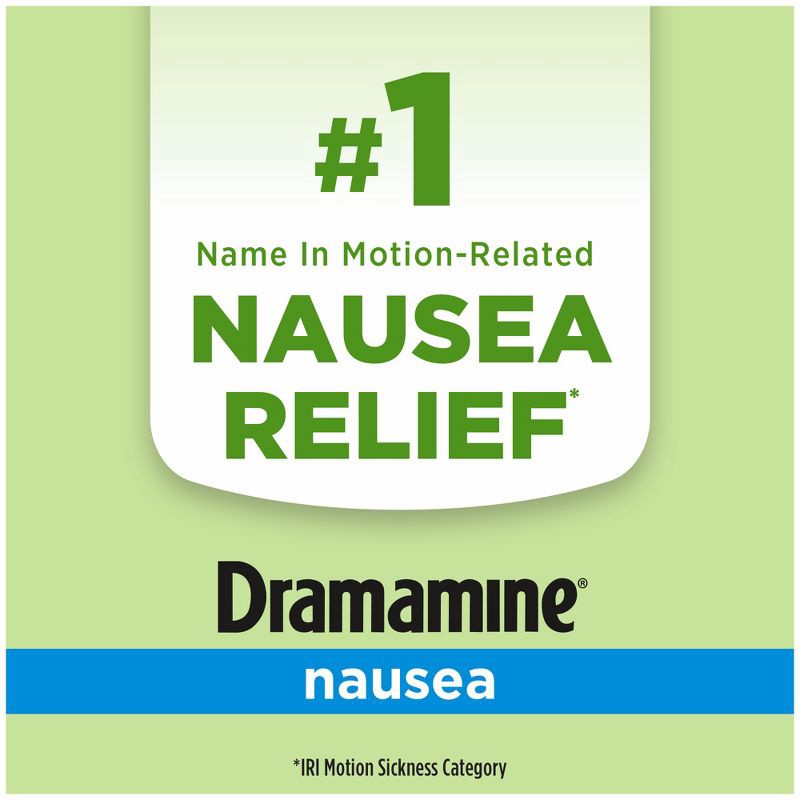 #1

Name In Motion-Related

NAUSEA RELIEF*

Dramamine®

nausea

*IRI Motion Sickness Category